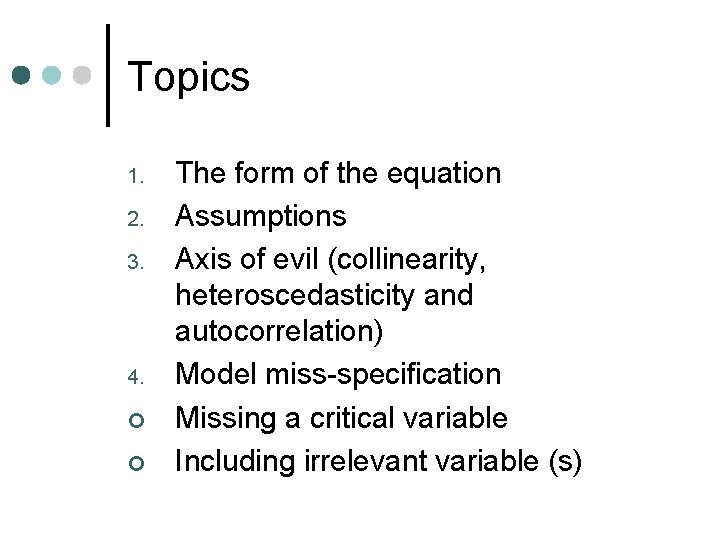 Topics

1. The form of the equation
2. Assumptions
3. Axis of evil (collinearity, heteroscedasticity and autocorrelation)
4. Model miss-specification
• Missing a critical variable
• Including irrelevant variable (s)